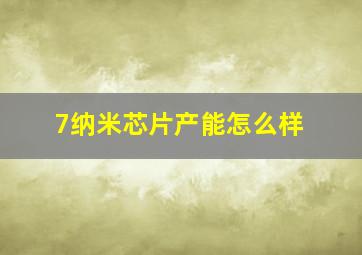 7纳米芯片产能怎么样